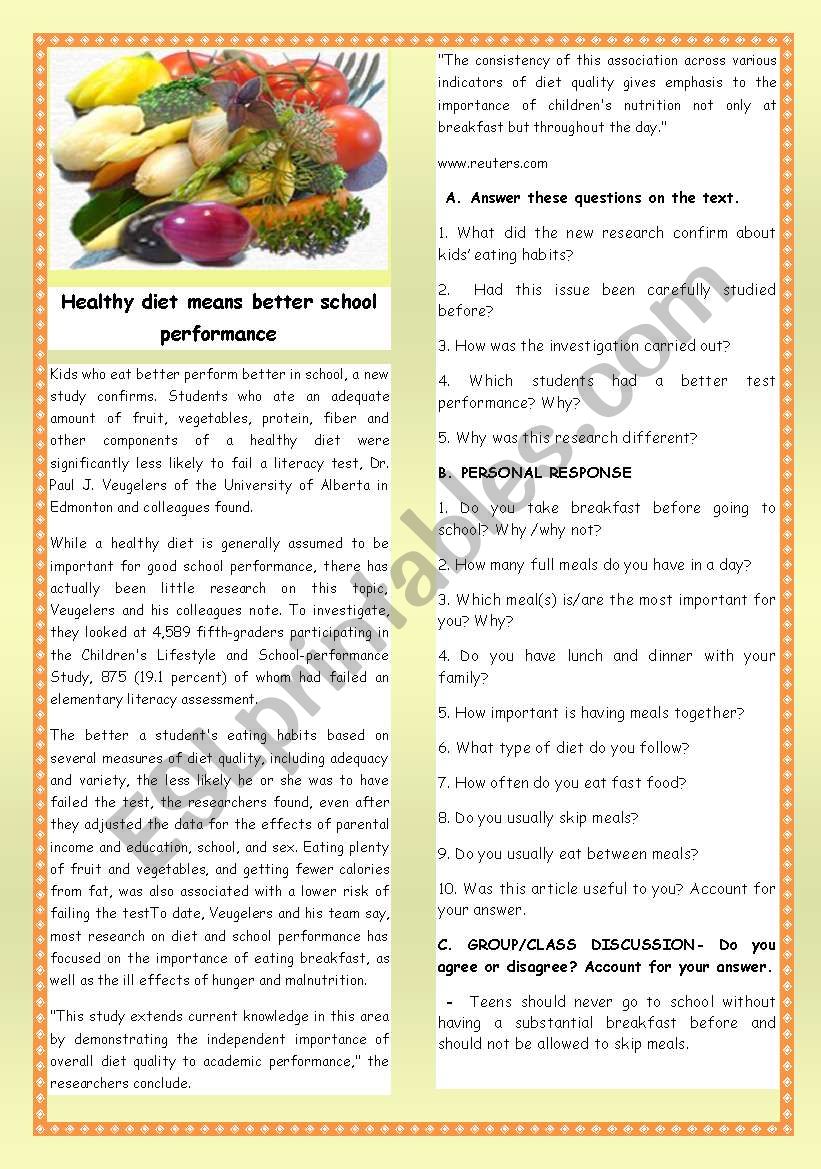 Healthy diet means better school performance

Kids who eat better perform better in school, a new study confirms. Students who ate an adequate amount of fruit, vegetables, protein, fiber and other components of a healthy diet were significantly less likely to fail a literacy test, Dr. Paul J. Veugelers of the University of Alberta in Edmonton and colleagues found.

While a healthy diet is generally assumed to be important for good school performance, there has actually been little research on this topic, Veugelers and his colleagues note. To investigate, they looked at 4,589 fifth-graders participating in the Children's Lifestyle and School-performance Study, 875 (19.1 percent) of whom had failed an elementary literacy assessment.

The better a student's eating habits based on several measures of diet quality, including adequacy and variety, the less likely he or she was to have failed the test, the researchers found, even after they adjusted the data for the effects of parental income and education, school, and sex. Eating plenty of fruit and vegetables, and getting fewer calories from fat, was also associated with a lower risk of failing the testTo date, Veugelers and his team say, most research on diet and school performance has focused on the importance of eating breakfast, as well as the ill effects of hunger and malnutrition.

"This study extends current knowledge in this area by demonstrating the independent importance of overall diet quality to academic performance," the researchers conclude.

"The consistency of this association across various indicators of diet quality gives emphasis to the importance of children's nutrition not only at breakfast but throughout the day."

www.reuters.com

A. Answer these questions on the text.

1. What did the new research confirm about kids' eating habits?

2. Had this issue been carefully studied before?

3. How was the investigation carried out?

4. Which students had a better test performance? Why?

5. Why was this research different?

B. PERSONAL RESPONSE

1. Do you take breakfast before going to school? Why /why not?

2. How many full meals do you have in a day?

3. Which meal(s) is/are the most important for you? Why?

4. Do you have lunch and dinner with your family?

5. How important is having meals together?

6. What type of diet do you follow?

7. How often do you eat fast food?

8. Do you usually skip meals?

9. Do you usually eat between meals?

10. Was this article useful to you? Account for your answer.

C. GROUP/CLASS DISCUSSION- Do you agree or disagree? Account for your answer.

- Teens should never go to school without having a substantial breakfast before and should not be allowed to skip meals.

ESLprintables.com